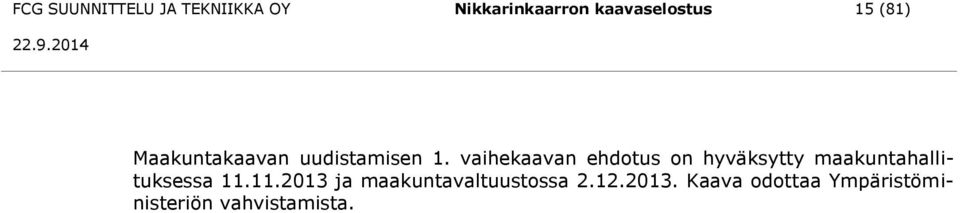 FCG SUUNNITTELU JA TEKNIIKKA OY Nikkarinkaarron kaavaselostus 15 (81)
22.9.2014

Maakuntakaavan uudistamisen 1. vaihekaavan ehdotus on hyväksytty maakuntahallituksessa 11.11.2013 ja maakuntavaltuustossa 2.12.2013. Kaava odottaa Ympäristöministeriön vahvistamista.